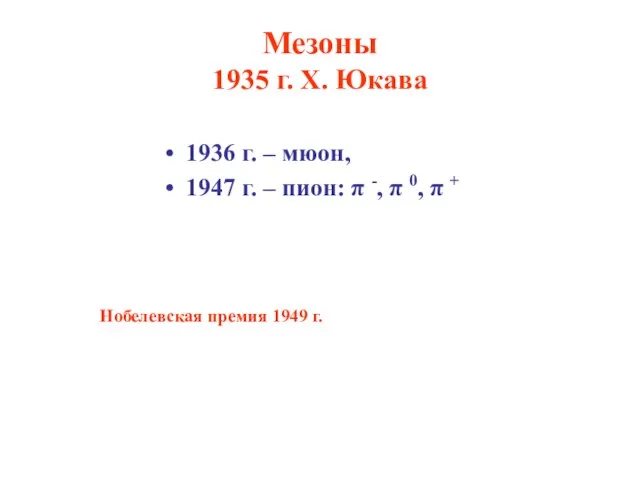 Мезоны
1935 г. Х. Юкава

• 1936 г. – мюон,
• 1947 г. – пион: $\pi^-$, $\pi^0$, $\pi^+$

Нобелевская премия 1949 г.